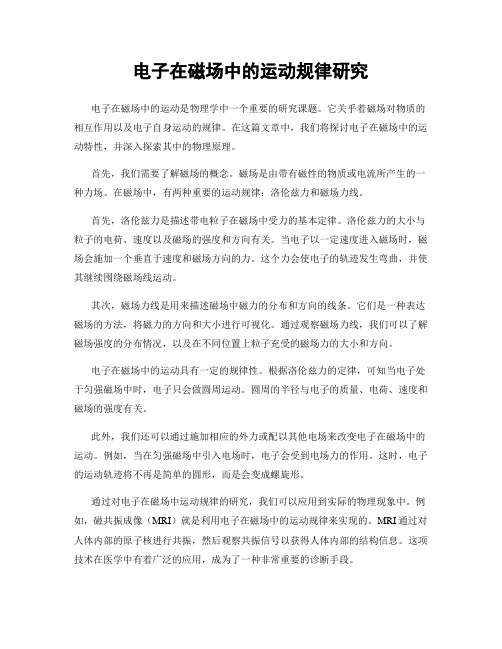 电子在磁场中的运动规律研究

电子在磁场中的运动是物理学中一个重要的研究课题。它关乎着磁场对物质的相互作用以及电子自身运动的规律。在这篇文章中，我们将探讨电子在磁场中的运动特性，并深入探索其中的物理原理。

首先，我们需要了解磁场的概念。磁场是由带有磁性的物质或电流所产生的一种力场。在磁场中，有两种重要的运动规律：洛伦兹力和磁场力线。

首先，洛伦兹力是描述带电粒子在磁场中受力的基本定律。洛伦兹力的大小与粒子的电荷、速度以及磁场的强度和方向有关。当电子以一定速度进入磁场时，磁场会施加一个垂直于速度和磁场方向的力。这个力会使电子的轨迹发生弯曲，并使其继续围绕磁场线运动。

其次，磁场力线是用来描述磁场中磁力的分布和方向的线条。它们是一种表达磁场的方法，将磁力的方向和大小进行可视化。通过观察磁场力线，我们可以了解磁场强度的分布情况，以及在不同位置上粒子充受的磁场力的大小和方向。

电子在磁场中的运动具有一定的规律性。根据洛伦兹力的定律，可知当电子处于匀强磁场中时，电子只会做圆周运动。圆周的半径与电子的质量、电荷、速度和磁场的强度有关。

此外，我们还可以通过施加相应的外力或配以其他电场来改变电子在磁场中的运动。例如，当在匀强磁场中引入电场时，电子会受到电场力的作用。这时，电子的运动轨迹将不再是简单的圆形，而是会变成螺旋形。

通过对电子在磁场中运动规律的研究，我们可以应用到实际的物理现象中。例如，磁共振成像（MRI）就是利用电子在磁场中的运动规律来实现的。MRI通过对人体内部的原子核进行共振，然后观察共振信号以获得人体内部的结构信息。这项技术在医学中有着广泛的应用，成为了一种非常重要的诊断手段。